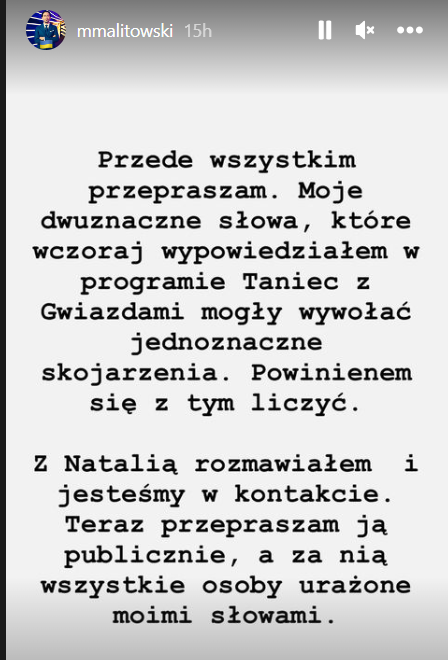 mmalitowski 15h

Przede wszystkim przepraszam. Moje dwuznaczne słowa, które wczoraj wypowiedziałem w programie Taniec z Gwiazdami mogły wywołać jednoznaczne skojarzenia. Powinienem się z tym liczyć.

Z Natalią rozmawiałem i jesteśmy w kontakcie. Teraz przepraszam ją publicznie, a za nią wszystkie osoby urażone moimi słowami.